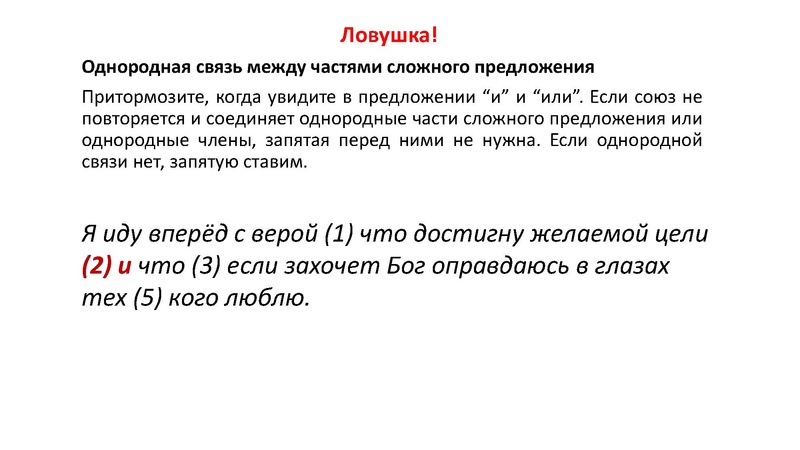 Ловушка!

Однородная связь между частями сложного предложения

Притормозите, когда увидите в предложении “и” и “или”. Если союз не повторяется и соединяет однородные части сложного предложения или однородные члены, запятая перед ними не нужна. Если однородной связи нет, запятую ставим.

Я иду вперёд с верой (1) что достигну желаемой цели (2) и что (3) если захочет Бог оправдаюсь в глазах тех (5) кого люблю.